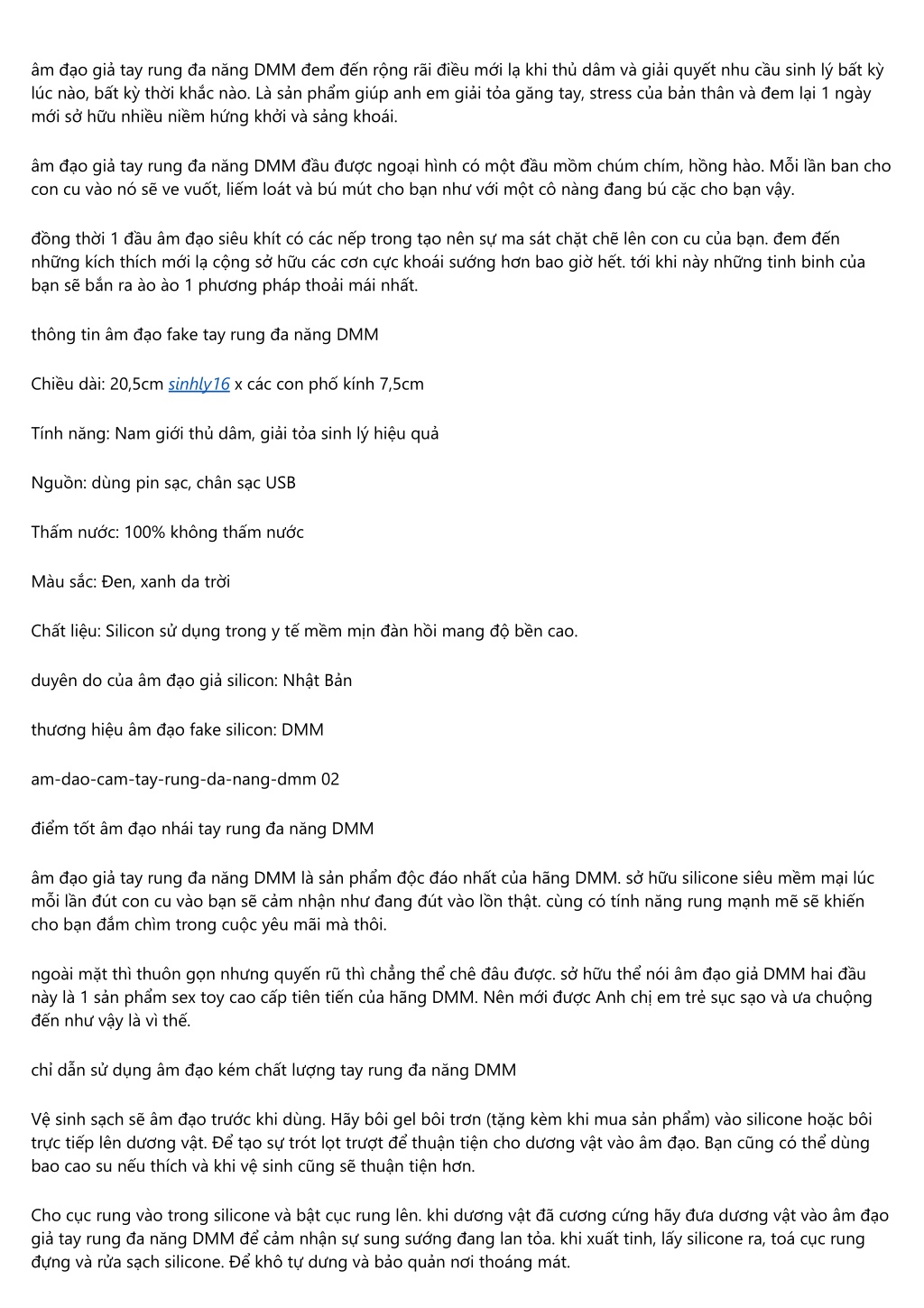 âm đạo giả tay rung đa năng DMM đem đến rộng rãi điều mới lạ khi thủ dâm và giải quyết nhu cầu sinh lý bất kỳ lúc nào, bất kỳ thời khắc nào. Là sản phẩm giúp anh em giải tỏa găng tay, stress của bản thân và đem lại 1 ngày mới sở hữu nhiều niềm hứng khởi và sảng khoái.

âm đạo giả tay rung đa năng DMM đầu được ngoại hình có một đầu mồm chúm chím, hồng hào. Mỗi lần ban cho con cu vào nó sẽ ve vuốt, liếm loát và bú mút cho bạn như với một cô nàng đang bú cặc cho bạn vậy.

đồng thời 1 đầu âm đạo siêu khít có các nếp trong tạo nên sự ma sát chặt chẽ lên con cu của bạn. đem đến những kích thích mới lạ cộng sở hữu các cơn cực khoái sướng hơn bao giờ hết. tới khi này những tinh binh của bạn sẽ bắn ra ào ào 1 phương pháp thoải mái nhất.

thông tin âm đạo fake tay rung đa năng DMM

Chiều dài: 20,5cm sinhly16 x các con phố kính 7,5cm

Tính năng: Nam giới thủ dâm, giải tỏa sinh lý hiệu quả

Nguồn: dùng pin sạc, chân sạc USB

Thấm nước: 100% không thấm nước

Màu sắc: Đen, xanh da trời

Chất liệu: Silicon sử dụng trong y tế mềm mịn đàn hồi mang độ bền cao.

duyên do của âm đạo giả silicon: Nhật Bản

thương hiệu âm đạo fake silicon: DMM

am-dao-cam-tay-rung-da-nang-dmm 02

điểm tốt âm đạo nhái tay rung đa năng DMM

âm đạo giả tay rung đa năng DMM là sản phẩm độc đáo nhất của hãng DMM. sở hữu silicone siêu mềm mại lúc mỗi lần đút con cu vào bạn sẽ cảm nhận như đang đút vào lồn thật. cùng có tính năng rung mạnh mẽ sẽ khiến cho bạn đắm chìm trong cuộc yêu mãi mà thôi.

ngoài mặt thì thuôn gọn nhưng quyến rũ thì chẳng thể chê đâu được. sở hữu thể nói âm đạo giả DMM hai đầu này là 1 sản phẩm sex toy cao cấp tiên tiến của hãng DMM. Nên mới được Anh chị em trẻ sục sạo và ưa chuộng đến như vậy là vì thế.

chỉ dẫn sử dụng âm đạo kém chất lượng tay rung đa năng DMM

Vệ sinh sạch sẽ âm đạo trước khi dùng. Hãy bôi gel bôi trơn (tặng kèm khi mua sản phẩm) vào silicone hoặc bôi trực tiếp lên dương vật. Để tạo sự trót lọt trượt để thuận tiện cho dương vật vào âm đạo. Bạn cũng có thể dùng bao cao su nếu thích và khi vệ sinh cũng sẽ thuận tiện hơn.

Cho cục rung vào trong silicone và bật cục rung lên. khi dương vật đã cương cứng hãy đưa dương vật vào âm đạo giả tay rung đa năng DMM để cảm nhận sự sung sướng đang lan tỏa. khi xuất tinh, lấy silicone ra, toá cục rung đựng và rửa sạch silicone. Để khô tự dưng và bảo quản nơi thoáng mát.